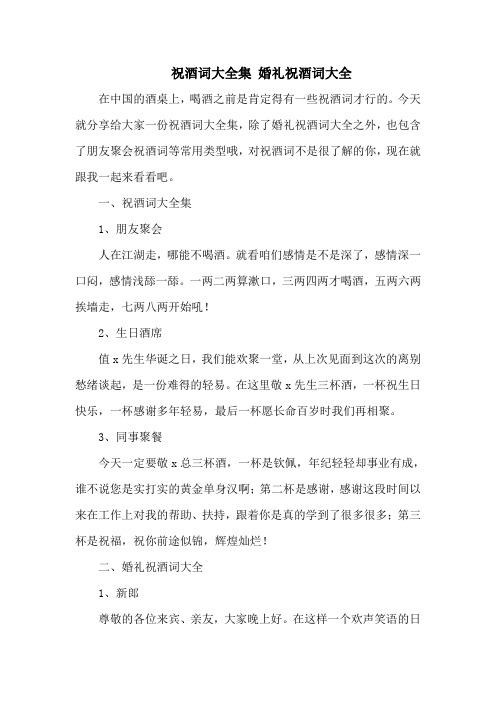 祝酒词大全集 婚礼祝酒词大全

在中国的酒桌上，喝酒之前是肯定得有一些祝酒词才行的。今天就分享给大家一份祝酒词大全集，除了婚礼祝酒词大全之外，也包含了朋友聚会祝酒词等常用类型哦，对祝酒词不是很了解的你，现在就跟我一起来看看吧。

一、祝酒词大全集

1、朋友聚会

人在江湖走，哪能不喝酒。就看咱们感情是不是深了，感情深一口闷，感情浅舔一舔。一两二两算漱口，三两四两才喝酒，五两六两挨墙走，七两八两开始吼！

2、生日酒席

值 x 先生华诞之日，我们能欢聚一堂，从上次见面到这次的离别愁绪谈起，是一份难得的轻易。在这里敬 x 先生三杯酒，一杯祝生日快乐，一杯感谢多年轻易，最后一杯愿长命百岁时我们再相聚。

3、同事聚餐

今天一定要敬 x 总三杯酒，一杯是钦佩，年纪轻轻却事业有成，谁不说您是实打实的黄金单身汉啊；第二杯是感谢，感谢这段时间以来在工作上对我的帮助、扶持，跟着你是真的学到了很多很多；第三杯是祝福，祝你前途似锦，辉煌灿烂！

二、婚礼祝酒词大全

1、新郎

尊敬的各位来宾、亲友，大家晚上好。在这样一个欢声笑语的日